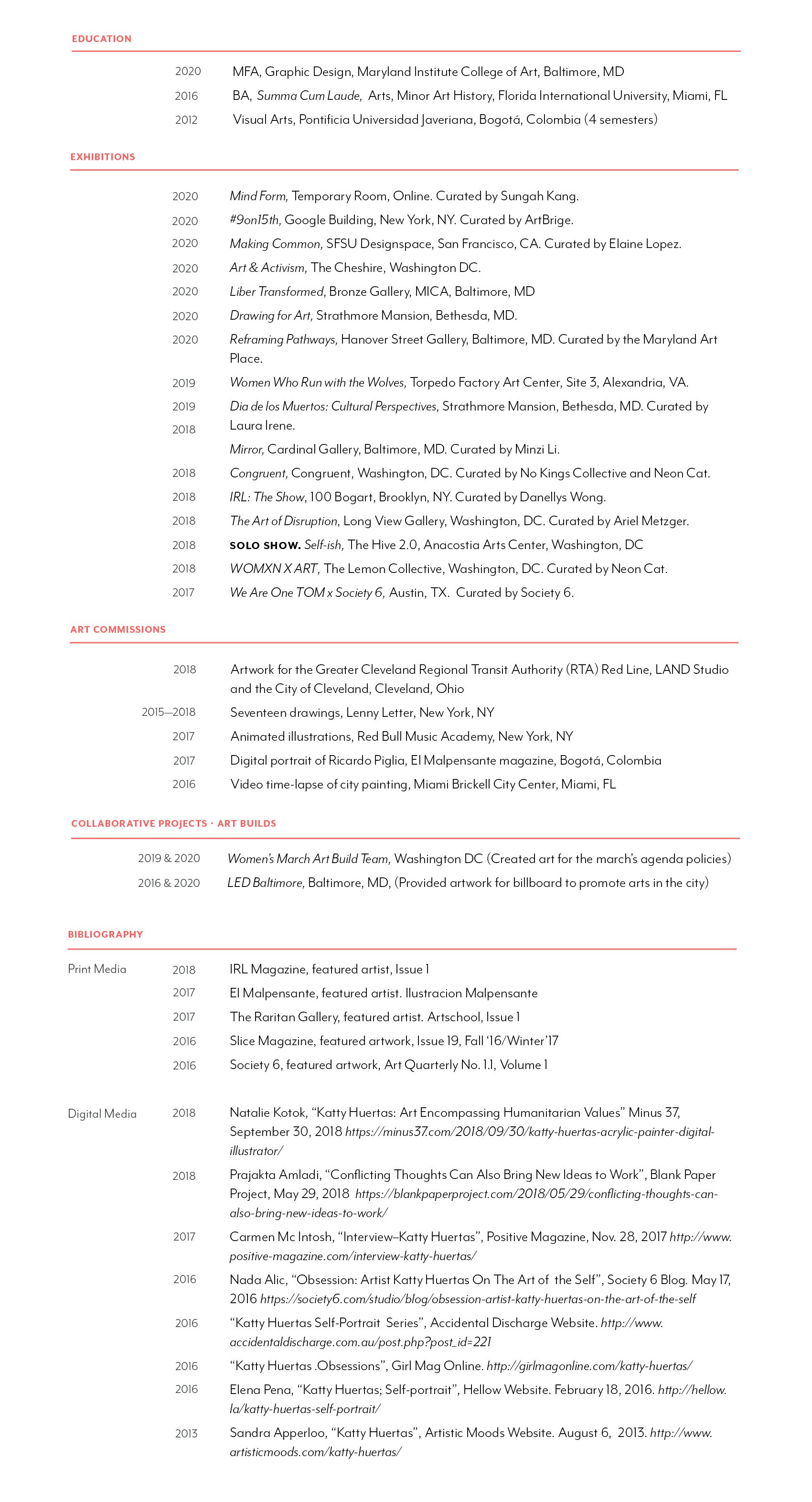 EDUCATION

2020 MFA, Graphic Design, Maryland Institute College of Art, Baltimore, MD

2016 BA, Summa Cum Laude, Arts, Minor Art History, Florida International University, Miami, FL

2012 Visual Arts, Pontificia Universidad Javeriana, Bogotá, Colombia (4 semesters)

EXHIBITIONS

2020 Mind Form, Temporary Room, Online. Curated by Sungah Kang.

2020 #9on15th, Google Building, New York, NY. Curated by ArtBrige.

2020 Making Common, SFSU Designspace, San Francisco, CA. Curated by Elaine Lopez.

2020 Art & Activism, The Cheshire, Washington DC.

2020 Liber Transformed, Bronze Gallery, MICA, Baltimore, MD

2020 Drawing for Art, Strathmore Mansion, Bethesda, MD.

2020 Reframing Pathways, Hanover Street Gallery, Baltimore, MD. Curated by the Maryland Art Place.

2019 Women Who Run with the Wolves, Torpedo Factory Art Center, Site 3, Alexandria, VA.

2019 Dia de los Muertos: Cultural Perspectives, Strathmore Mansion, Bethesda, MD. Curated by Laura Irene.

2018 Mirror, Cardinal Gallery, Baltimore, MD. Curated by Minzi Li.

2018 Congruent, Congruent, Washington, DC. Curated by No Kings Collective and Neon Cat.

2018 IRL: The Show, 100 Bogart, Brooklyn, NY. Curated by Danellys Wong.

2018 The Art of Disruption, Long View Gallery, Washington, DC. Curated by Ariel Metzger.

2018 SOLO SHOW. Self-ish, The Hive 2.0, Anacostia Arts Center, Washington, DC

2018 WOMXN X ART, The Lemon Collective, Washington, DC. Curated by Neon Cat.

2017 We Are One TOM x Society 6, Austin, TX. Curated by Society 6.

ART COMMISSIONS

2018 Artwork for the Greater Cleveland Regional Transit Authority (RTA) Red Line, LAND Studio and the City of Cleveland, Cleveland, Ohio

2015—2018 Seventeen drawings, Lenny Letter, New York, NY

2017 Animated illustrations, Red Bull Music Academy, New York, NY

2017 Digital portrait of Ricardo Piglia, El Malpensante magazine, Bogotá, Colombia

2016 Video time-lapse of city painting, Miami Brickell City Center, Miami, FL

COLLABORATIVE PROJECTS · ART BUILDS

2019 & 2020 Women's March Art Build Team, Washington DC (Created art for the march's agenda policies)

2016 & 2020 LED Baltimore, Baltimore, MD, (Provided artwork for billboard to promote arts in the city)

BIBLIOGRAPHY

Print Media

2018 IRL Magazine, featured artist, Issue 1

2017 El Malpensante, featured artist. Ilustracion Malpensante

2017 The Raritan Gallery, featured artist. Artschool, Issue 1

2016 Slice Magazine, featured artwork, Issue 19, Fall '16/Winter'17

2016 Society 6, featured artwork, Art Quarterly No. 1.1, Volume 1

Digital Media

2018 Natalie Kotok, "Katty Huertas: Art Encompassing Humanitarian Values" Minus 37, September 30, 2018 https://minus37.com/2018/09/30/katty-huertas-acrylic-painter-digital-illustrator/

2018 Prajakta Amladi, "Conflicting Thoughts Can Also Bring New Ideas to Work", Blank Paper Project, May 29, 2018 https://blankpaperproject.com/2018/05/29/conflicting-thoughts-can-also-bring-new-ideas-to-work/

2017 Carmen Mc Intosh, "Interview–Katty Huertas", Positive Magazine, Nov. 28, 2017 http://www.positive-magazine.com/interview-katty-huertas/

2016 Nada Alic, "Obsession: Artist Katty Huertas On The Art of the Self", Society 6 Blog. May 17, 2016 https://society6.com/studio/blog/obsession-artist-katty-huertas-on-the-art-of-the-self

2016 "Katty Huertas Self-Portrait Series", Accidental Discharge Website. http://www.accidentaldischarge.com.au/post.php?post_id=221

2016 "Katty Huertas .Obsessions", Girl Mag Online. http://girlmagonline.com/katty-huertas/

2016 Elena Pena, "Katty Huertas; Self-portrait", Hellow Website. February 18, 2016. http://hellow.la/katty-huertas-self-portrait/

2013 Sandra Apperloo, "Katty Huertas", Artistic Moods Website. August 6, 2013. http://www.artisticmoods.com/katty-huertas/